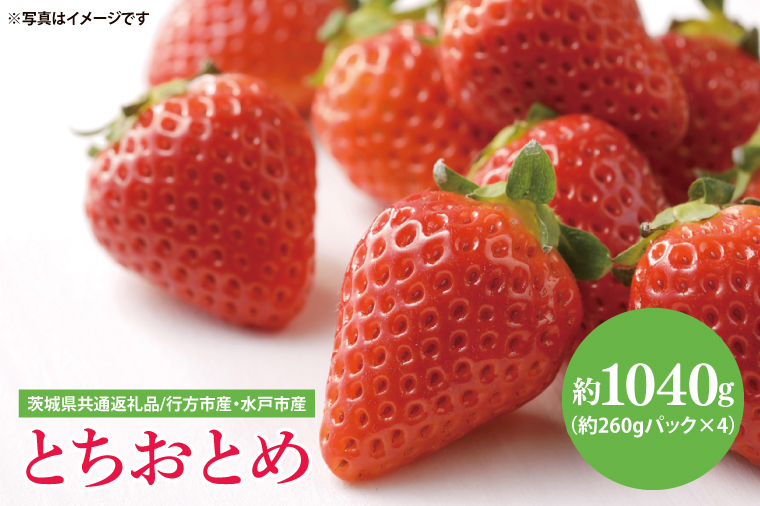 ※写真はイメージです

茨城県共通返礼品/行方市産・水戸市産

とちおとめ

約1040g
(約260gパック×4)